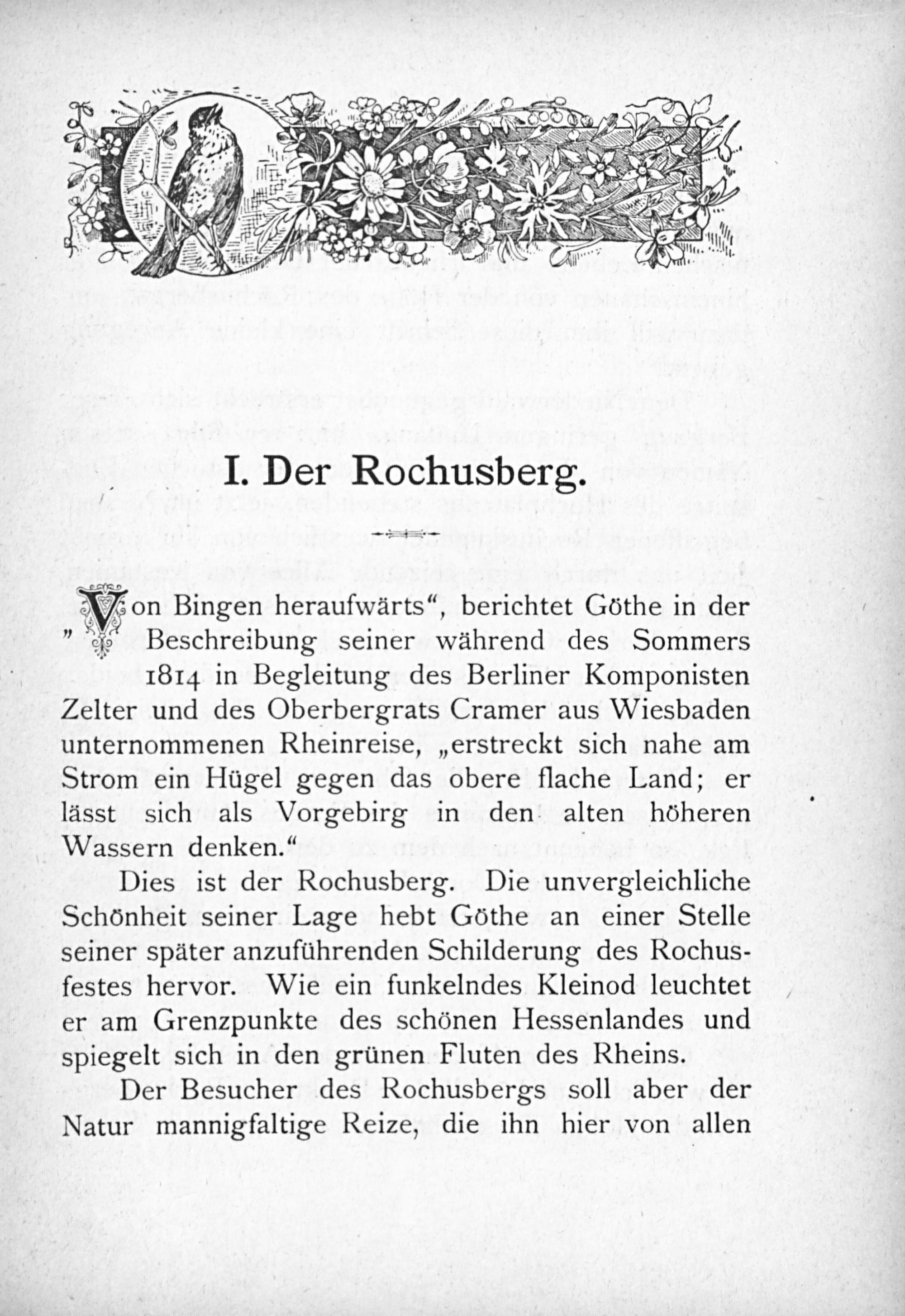 I. Der Rochusberg.

„Von Bingen heraufwärts“, berichtet Göthe in der Beschreibung seiner während des Sommers 1814 in Begleitung des Berliner Komponisten Zelter und des Oberbergrats Cramer aus Wiesbaden unternommenen Rheinreise, „erstreckt sich nahe am Strom ein Hügel gegen das obere flache Land; er lässt sich als Vorgebirg in den alten höheren Wassern denken.“

Dies ist der Rochusberg. Die unvergleichliche Schönheit seiner Lage hebt Göthe an einer Stelle seiner später anzuführenden Schilderung des Rochusfestes hervor. Wie ein funkelndes Kleinod leuchtet er am Grenzpunkte des schönen Hessenlandes und spiegelt sich in den grünen Fluten des Rheins.

Der Besucher des Rochusbergs soll aber der Natur mannigfaltige Reize, die ihn hier von allen